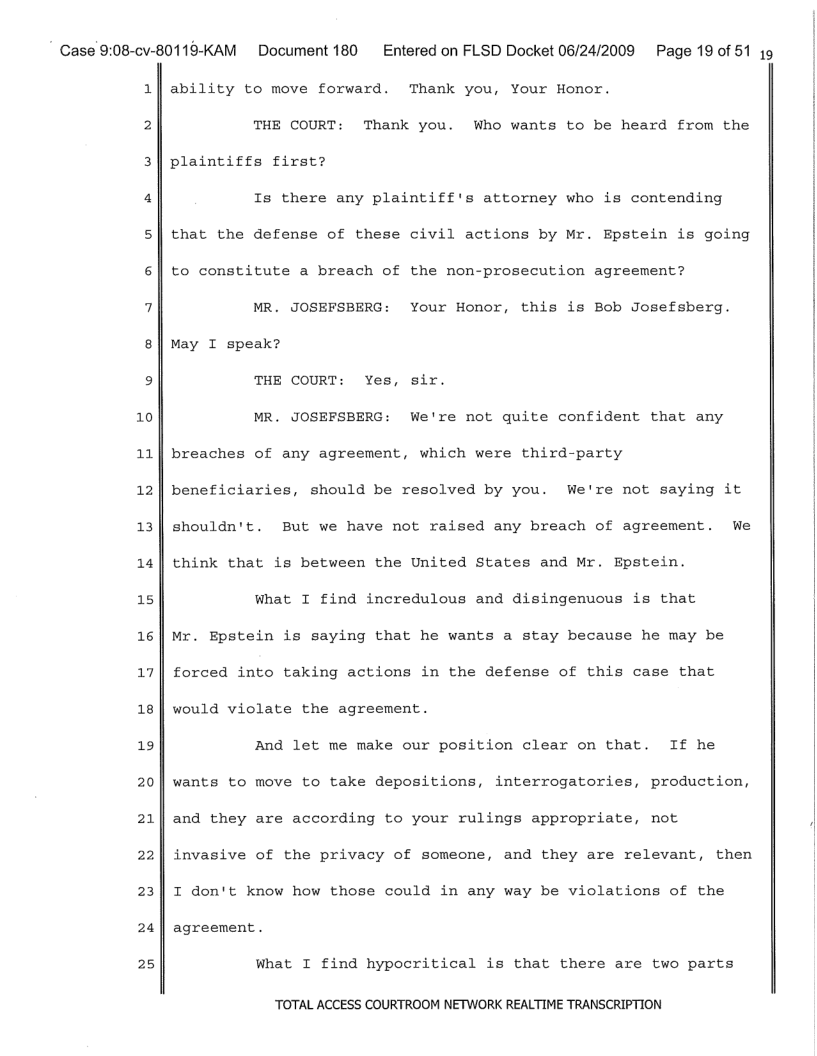 Case 9:08-cv-80119-KAM Document 180 Entered on FLSD Docket 06/24/2009 Page 19 of 51 19

1 ability to move forward. Thank you, Your Honor.

2 THE COURT: Thank you. Who wants to be heard from the

3 plaintiffs first?

4 Is there any plaintiff's attorney who is contending

5 that the defense of these civil actions by Mr. Epstein is going

6 to constitute a breach of the non-prosecution agreement?

7 MR. JOSEFSBERG: Your Honor, this is Bob Josefsberg.

8 May I speak?

9 THE COURT: Yes, sir.

10 MR. JOSEFSBERG: We're not quite confident that any

11 breaches of any agreement, which were third-party

12 beneficiaries, should be resolved by you. We're not saying it

13 shouldn't. But we have not raised any breach of agreement. We

14 think that is between the United States and Mr. Epstein.

15 What I find incredulous and disingenuous is that

16 Mr. Epstein is saying that he wants a stay because he may be

17 forced into taking actions in the defense of this case that

18 would violate the agreement.

19 And let me make our position clear on that. If he

20 wants to move to take depositions, interrogatories, production,

21 and they are according to your rulings appropriate, not

22 invasive of the privacy of someone, and they are relevant, then

23 I don't know how those could in any way be violations of the

24 agreement.

25 What I find hypocritical is that there are two parts

TOTAL ACCESS COURTROOM NETWORK REALTIME TRANSCRIPTION